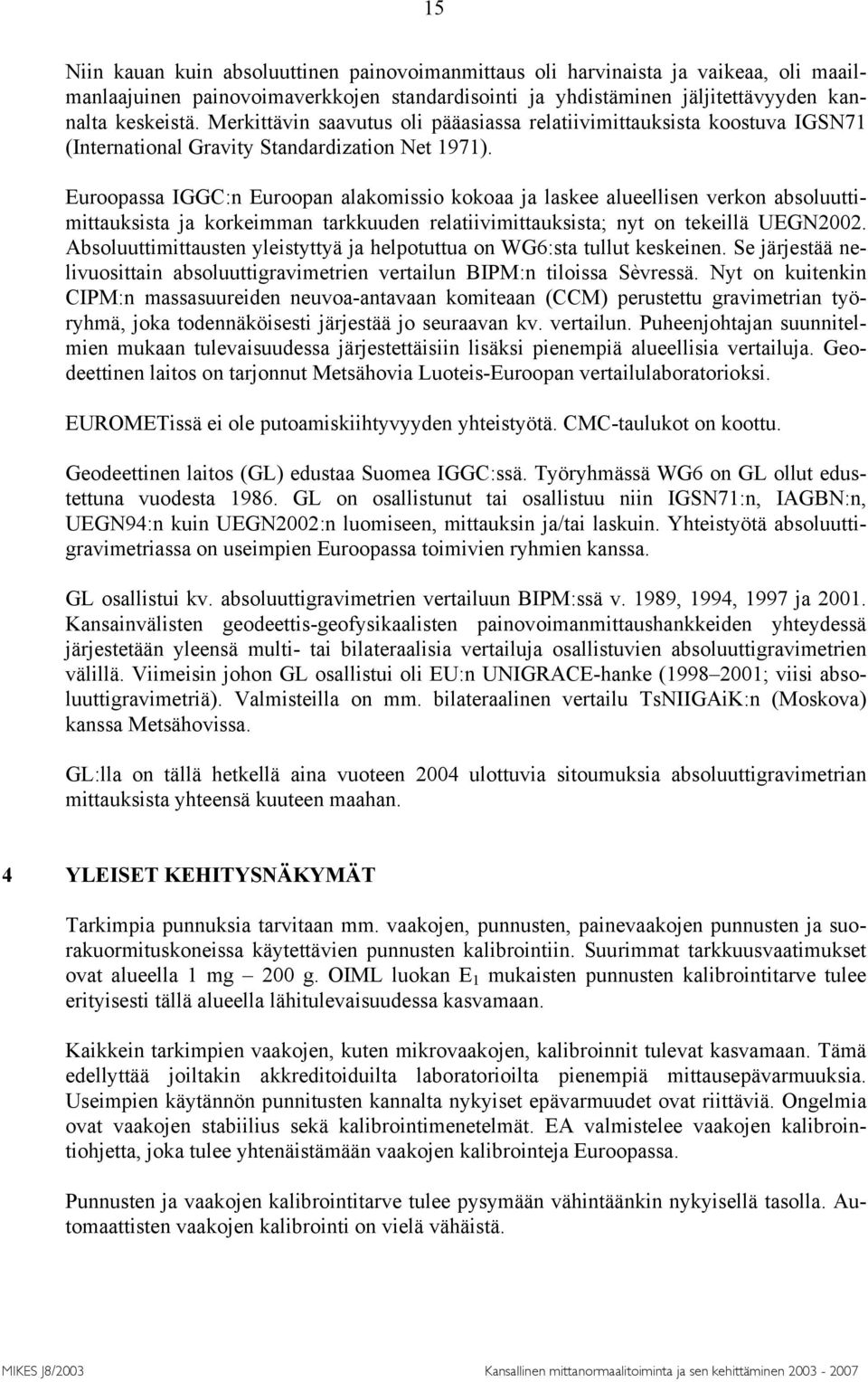 15

Niin kauan kuin absoluuttinen painovoimanmittaus oli harvinaista ja vaikeaa, oli maailmanlaajuinen painovoimaverkkojen standardisointi ja yhdistäminen jäljitettävyyden kannalta keskeistä. Merkittävin saavutus oli pääasiassa relatiivimittauksista koostuva IGSN71 (International Gravity Standardization Net 1971).

Euroopassa IGGC:n Euroopan alakomissio kokoaa ja laskee alueellisen verkon absoluuttimittauksista ja korkeimman tarkkuuden relatiivimittauksista; nyt on tekeillä UEGN2002. Absoluuttimittausten yleistyttyä ja helpotuttua on WG6:sta tullut keskeinen. Se järjestää nelivuosittain absoluuttigravimetrien vertailun BIPM:n tiloissa Sèvressä. Nyt on kuitenkin CIPM:n massasuureiden neuvoa-antavaan komiteaan (CCM) perustettu gravimetrian työryhmä, joka todennäköisesti järjestää jo seuraavan kv. vertailun. Puheenjohtajan suunnitelmien mukaan tulevaisuudessa järjestettäisiin lisäksi pienempiä alueellisia vertailuja. Geodeettinen laitos on tarjonnut Metsähovia Luoteis-Euroopan vertailulaboratorioksi.

EUROMETissä ei ole putoamiskiihtyvyyden yhteistyötä. CMC-taulukot on koottu.

Geodeettinen laitos (GL) edustaa Suomea IGGC:ssä. Työryhmässä WG6 on GL ollut edustettuna vuodesta 1986. GL on osallistunut tai osallistuu niin IGSN71:n, IAGBN:n, UEGN94:n kuin UEGN2002:n luomiseen, mittauksin ja/tai laskuin. Yhteistyötä absoluuttigravimetriassa on useimpien Euroopassa toimivien ryhmien kanssa.

GL osallistui kv. absoluuttigravimetrien vertailuun BIPM:ssä v. 1989, 1994, 1997 ja 2001. Kansainvälisten geodeettis-geofysikaalisten painovoimanmittaushankkeiden yhteydessä järjestetään yleensä multi- tai bilateraalisia vertailuja osallistuvien absoluuttigravimetrien välillä. Viimeisin johon GL osallistui oli EU:n UNIGRACE-hanke (1998–2001; viisi absoluuttigravimetriä). Valmisteilla on mm. bilateraalinen vertailu TsNIIGAiK:n (Moskova) kanssa Metsähovissa.

GL:lla on tällä hetkellä aina vuoteen 2004 ulottuvia sitoumuksia absoluuttigravimetrian mittauksista yhteensä kuuteen maahan.

4 YLEISET KEHITYSNÄKYMÄT

Tarkimpia punnuksia tarvitaan mm. vaakojen, punnusten, painevaakojen punnusten ja suorakuormituskoneissa käytettävien punnusten kalibrointiin. Suurimmat tarkkuusvaatimukset ovat alueella 1 mg – 200 g. OIML luokan $E_1$ mukaisten punnusten kalibrointitarve tulee erityisesti tällä alueella lähitulevaisuudessa kasvamaan.

Kaikkein tarkimpien vaakojen, kuten mikrovaakojen, kalibroinnit tulevat kasvamaan. Tämä edellyttää joiltakin akkreditoiduilta laboratorioilta pienempiä mittausepävarmuuksia. Useimpien käytännön punnitusten kannalta nykyiset epävarmuudet ovat riittäviä. Ongelmia ovat vaakojen stabiilius sekä kalibrointimenetelmät. EA valmistelee vaakojen kalibrointiohjetta, joka tulee yhtenäistämään vaakojen kalibrointeja Euroopassa.

Punnusten ja vaakojen kalibrointitarve tulee pysymään vähintäänkin nykyisellä tasolla. Automaattisten vaakojen kalibrointi on vielä vähäistä.

MIKES J8/2003 Kansallinen mittanormaalitoiminta ja sen kehittäminen 2003 - 2007